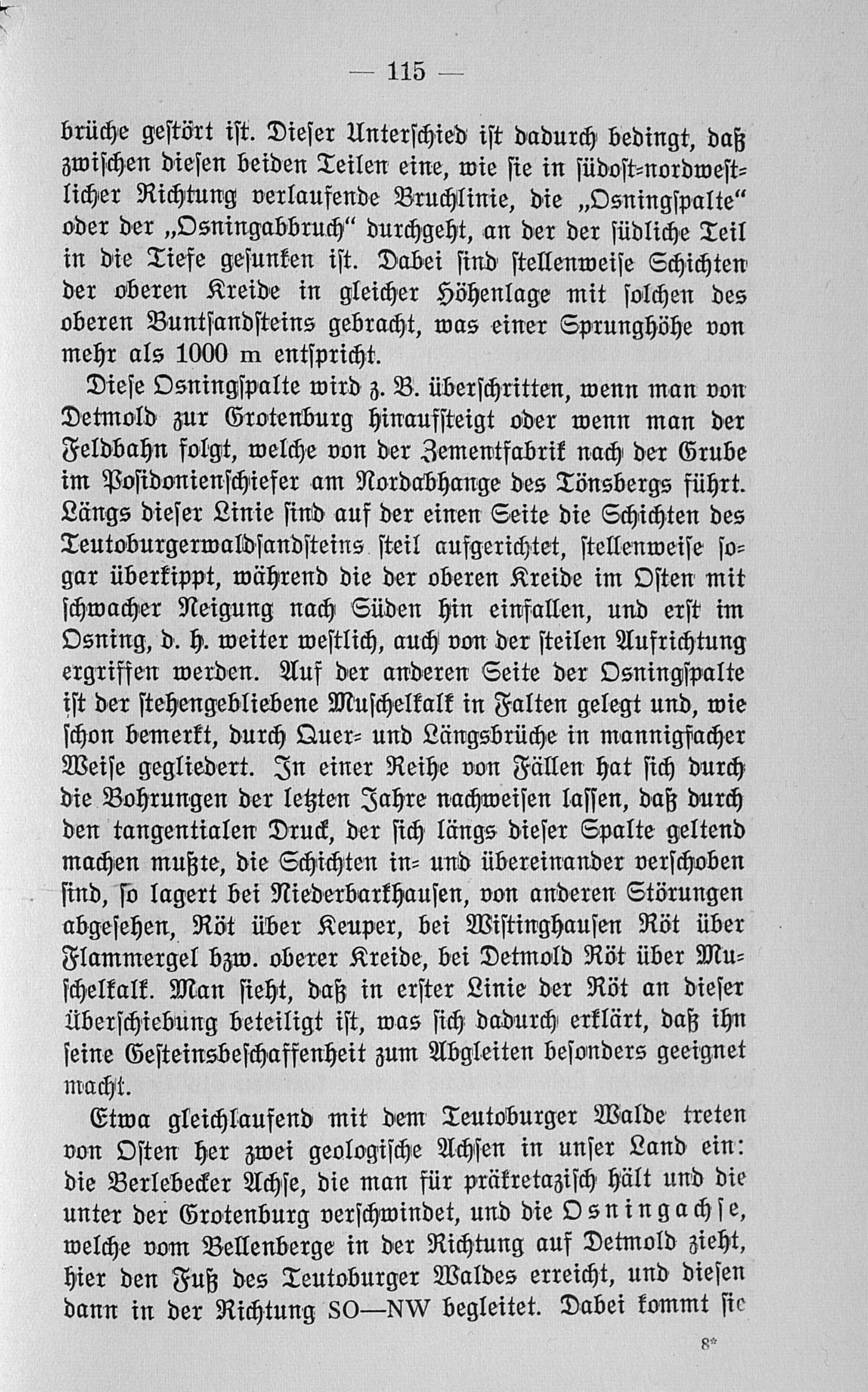 — 115 —

brüche gestört ist. Dieser Unterschied ist dadurch bedingt, daß zwischen diesen beiden Teilen eine, wie sie in südost-nordwestlicher Richtung verlaufende Bruchlinie, die „Osningspalte“ oder der „Osningabbruch“ durchgeht, an der der südliche Teil in die Tiefe gesunken ist. Dabei sind stellenweise Schichten der oberen Kreide in gleicher Höhenlage mit solchen des oberen Buntsandsteins gebracht, was einer Sprunghöhe von mehr als 1000 m entspricht.

Diese Osningspalte wird z. B. überschritten, wenn man von Detmold zur Grotenburg hinaufsteigt oder wenn man der Feldbahn folgt, welche von der Zementfabrik nach der Grube im Posidonienschiefer am Nordabhange des Tönsbergs führt. Längs dieser Linie sind auf der einen Seite die Schichten des Teutoburgerwaldsandsteins steil aufgerichtet, stellenweise sogar überkippt, während die der oberen Kreide im Osten mit schwacher Neigung nach Süden hin einfallen, und erst im Osning, d. h. weiter westlich, auch von der steilen Aufrichtung ergriffen werden. Auf der anderen Seite der Osningspalte ist der stehengebliebene Muschelkalk in Falten gelegt und, wie schon bemerkt, durch Quer- und Längsbrüche in mannigfacher Weise gegliedert. In einer Reihe von Fällen hat sich durch die Bohrungen der letzten Jahre nachweisen lassen, daß durch den tangentialen Druck, der sich längs dieser Spalte geltend machen mußte, die Schichten in- und übereinander verschoben sind, so lagert bei Niederbarkhausen, von anderen Störungen abgesehen, Röt über Keuper, bei Wistinghausen Röt über Flammergel bzw. oberer Kreide, bei Detmold Röt über Muschelkalk. Man sieht, daß in erster Linie der Röt an dieser Überschiebung beteiligt ist, was sich dadurch erklärt, daß ihn seine Gesteinsbeschaffenheit zum Abgleiten besonders geeignet macht.

Etwa gleichlaufend mit dem Teutoburger Walde treten von Osten her zwei geologische Achsen in unser Land ein: die Berlebecker Achse, die man für präkretazisch hält und die unter der Grotenburg verschwindet, und die Osningachse, welche vom Bellenberge in der Richtung auf Detmold zieht, hier den Fuß des Teutoburger Waldes erreicht, und diesen dann in der Richtung SO—NW begleitet. Dabei kommt sie

8*